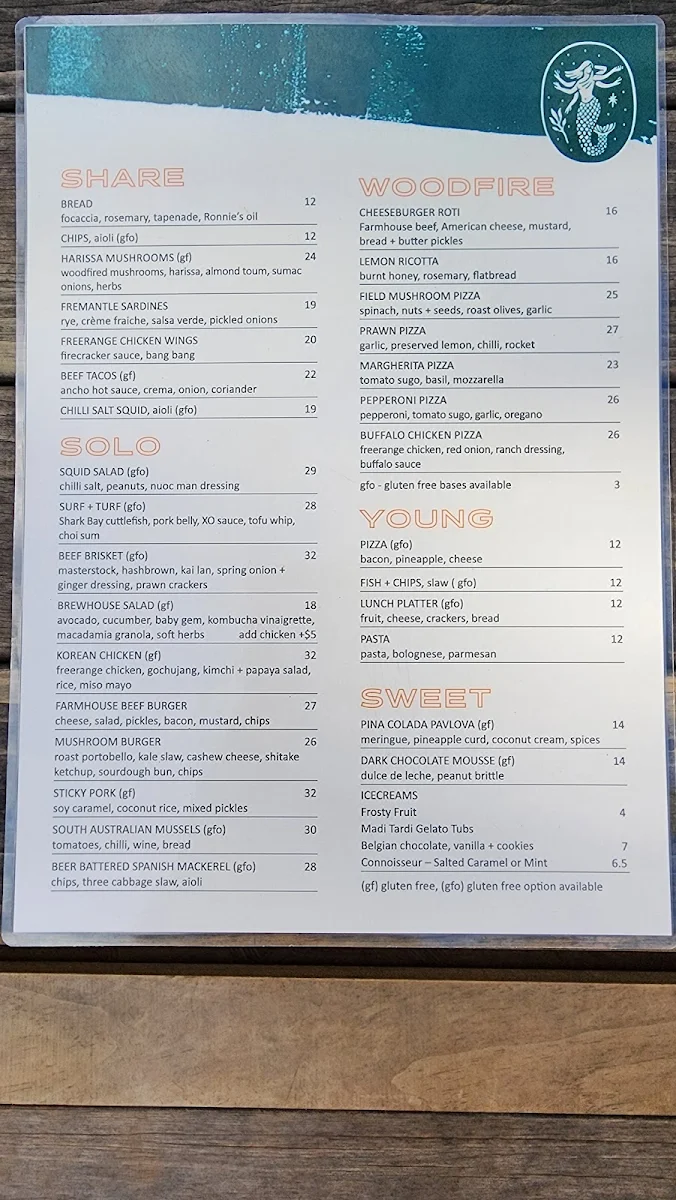 SHARE

BREAD 12
focaccia, rosemary, tapenade, Ronnie's oil

CHIPS, aioli (gfo) 12

HARISSA MUSHROOMS (gf) 24
woodfired mushrooms, harissa, almond toum, sumac onions, herbs

FREMANTLE SARDINES 19
rye, crème fraiche, salsa verde, pickled onions

FREERANGE CHICKEN WINGS 20
firecracker sauce, bang bang

BEEF TACOS (gf) 22
ancho hot sauce, crema, onion, coriander

CHILLI SALT SQUID, aioli (gfo) 19

SOLO

SQUID SALAD (gfo) 29
chilli salt, peanuts, nuoc man dressing

SURF + TURF (gfo) 28
Shark Bay cuttlefish, pork belly, XO sauce, tofu whip, choi sum

BEEF BRISKET (gfo) 32
masterstock, hashbrown, kai lan, spring onion + ginger dressing, prawn crackers

BREWHOUSE SALAD (gf) 18
avocado, cucumber, baby gem, kombucha vinaigrette, macadamia granola, soft herbs add chicken +$5

KOREAN CHICKEN (gf) 32
freerange chicken, gochujang, kimchi + papaya salad, rice, miso mayo

FARMHOUSE BEEF BURGER 27
cheese, salad, pickles, bacon, mustard, chips

MUSHROOM BURGER 26
roast portobello, kale slaw, cashew cheese, shitake ketchup, sourdough bun, chips

STICKY PORK (gf) 32
soy caramel, coconut rice, mixed pickles

SOUTH AUSTRALIAN MUSSELS (gfo) 30
tomatoes, chilli, wine, bread

BEER BATTERED SPANISH MACKEREL (gfo) 28
chips, three cabbage slaw, aioli

WOODFIRE

CHEESEBURGER ROTI 16
Farmhouse beef, American cheese, mustard, bread + butter pickles

LEMON RICOTTA 16
burnt honey, rosemary, flatbread

FIELD MUSHROOM PIZZA 25
spinach, nuts + seeds, roast olives, garlic

PRAWN PIZZA 27
garlic, preserved lemon, chilli, rocket

MARGHERITA PIZZA 23
tomato sugo, basil, mozzarella

PEPPERONI PIZZA 26
pepperoni, tomato sugo, garlic, oregano

BUFFALO CHICKEN PIZZA 26
freerange chicken, red onion, ranch dressing, buffalo sauce

gfo - gluten free bases available 3

YOUNG

PIZZA (gfo) 12
bacon, pineapple, cheese

FISH + CHIPS, slaw ( gfo) 12

LUNCH PLATTER (gfo) 12
fruit, cheese, crackers, bread

PASTA 12
pasta, bolognese, parmesan

SWEET

PINA COLADA PAVLOVA (gf) 14
meringue, pineapple curd, coconut cream, spices

DARK CHOCOLATE MOUSSE (gf) 14
dulce de leche, peanut brittle

ICECREAMS
Frosty Fruit 4
Madi Tardi Gelato Tubs
Belgian chocolate, vanilla + cookies 7
Connoisseur – Salted Caramel or Mint 6.5

(gf) gluten free, (gfo) gluten free option available